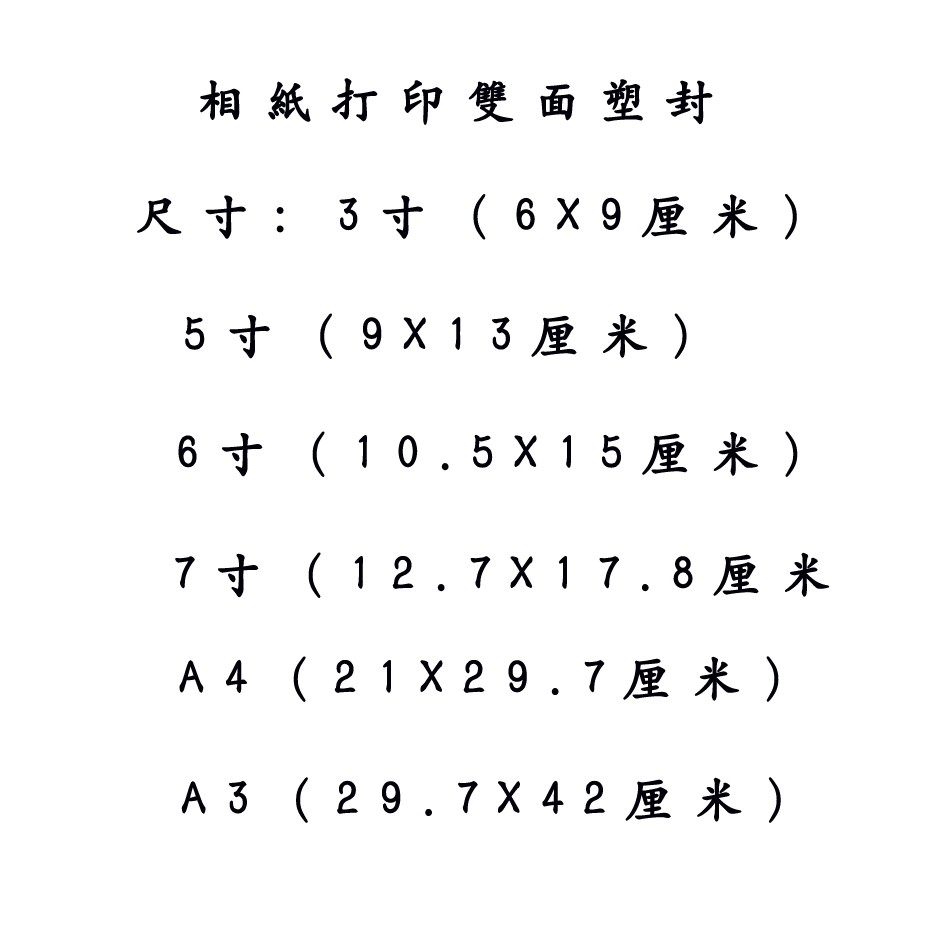 相紙打印雙面塑封

尺寸：3寸（6X9厘米）

5寸（9X13厘米）

6寸（10.5X15厘米）

7寸（12.7X17.8厘米

A4（21X29.7厘米）

A3（29.7X42厘米）